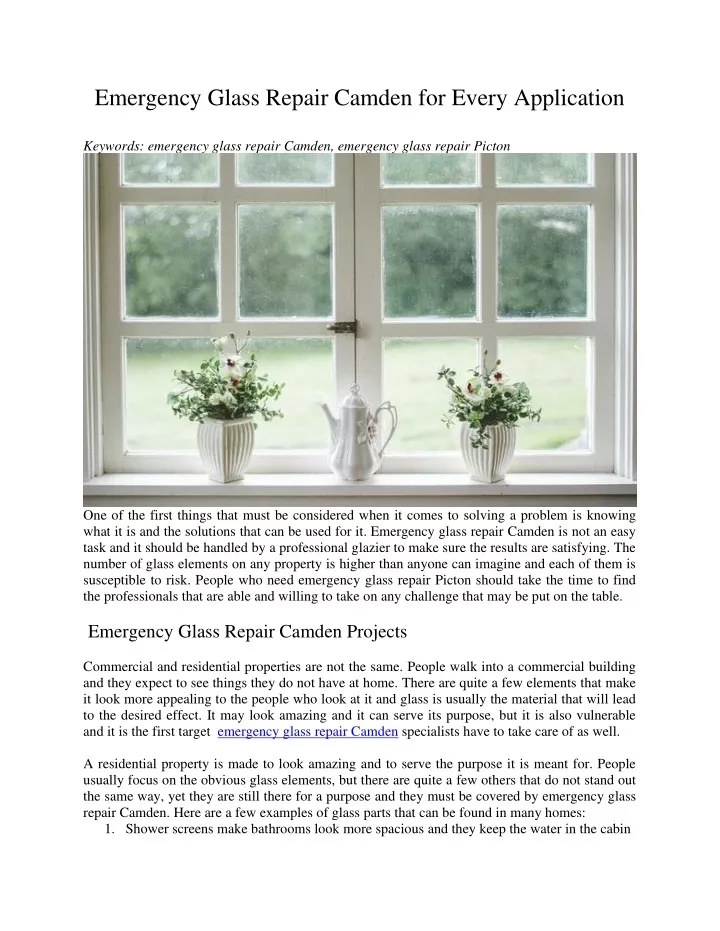 Emergency Glass Repair Camden for Every Application

Keywords: emergency glass repair Camden, emergency glass repair Picton

One of the first things that must be considered when it comes to solving a problem is knowing what it is and the solutions that can be used for it. Emergency glass repair Camden is not an easy task and it should be handled by a professional glazier to make sure the results are satisfying. The number of glass elements on any property is higher than anyone can imagine and each of them is susceptible to risk. People who need emergency glass repair Picton should take the time to find the professionals that are able and willing to take on any challenge that may be put on the table.

Emergency Glass Repair Camden Projects

Commercial and residential properties are not the same. People walk into a commercial building and they expect to see things they do not have at home. There are quite a few elements that make it look more appealing to the people who look at it and glass is usually the material that will lead to the desired effect. It may look amazing and it can serve its purpose, but it is also vulnerable and it is the first target emergency glass repair Camden specialists have to take care of as well.

A residential property is made to look amazing and to serve the purpose it is meant for. People usually focus on the obvious glass elements, but there are quite a few others that do not stand out the same way, yet they are still there for a purpose and they must be covered by emergency glass repair Camden. Here are a few examples of glass parts that can be found in many homes:
1. Shower screens make bathrooms look more spacious and they keep the water in the cabin